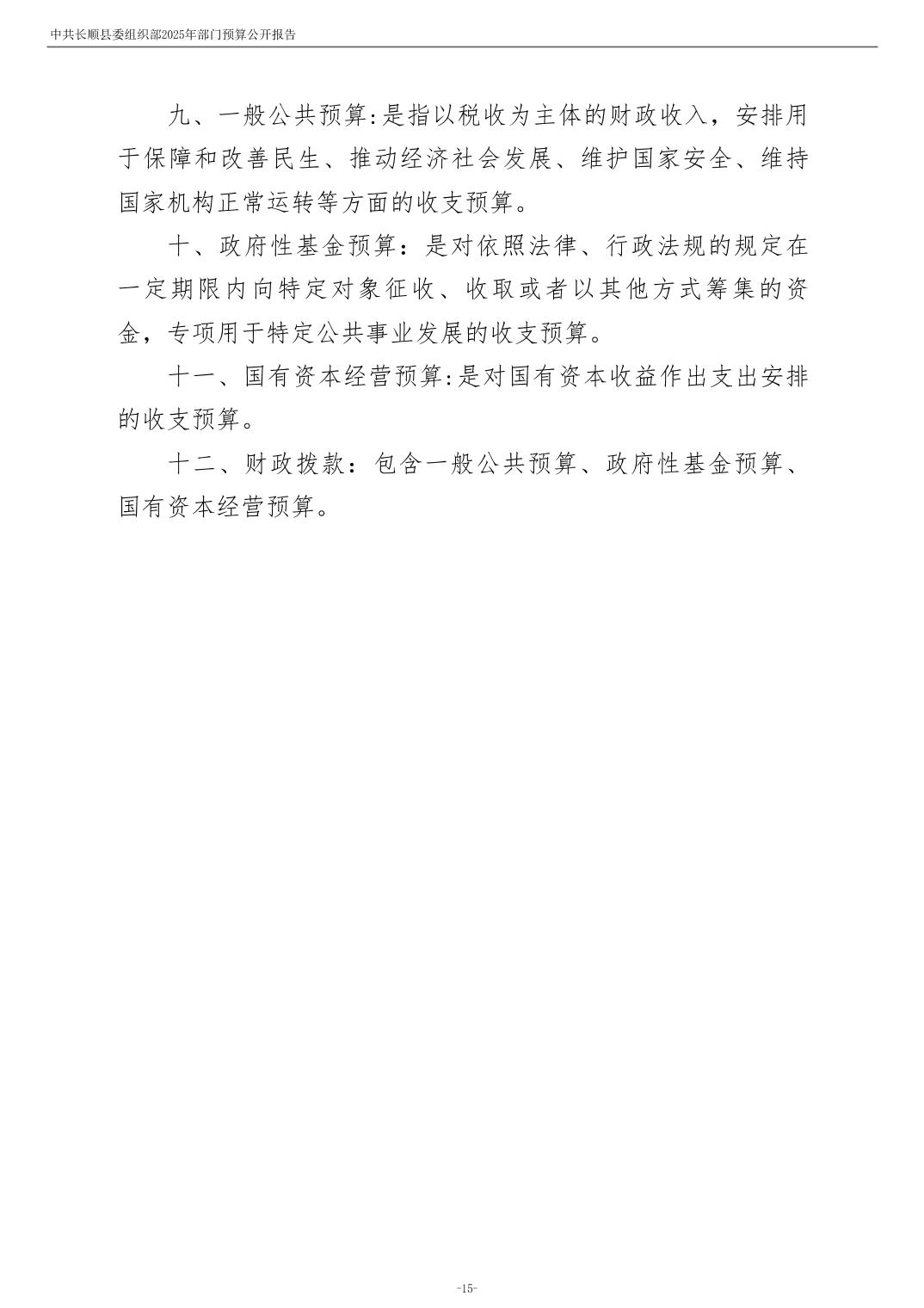 中共长顺县委组织部2025年部门预算公开报告

九、一般公共预算:是指以税收为主体的财政收入，安排用于保障和改善民生、推动经济社会发展、维护国家安全、维持国家机构正常运转等方面的收支预算。

十、政府性基金预算：是对依照法律、行政法规的规定在一定期限内向特定对象征收、收取或者以其他方式筹集的资金，专项用于特定公共事业发展的收支预算。

十一、国有资本经营预算:是对国有资本收益作出支出安排的收支预算。

十二、财政拨款：包含一般公共预算、政府性基金预算、国有资本经营预算。

-15-